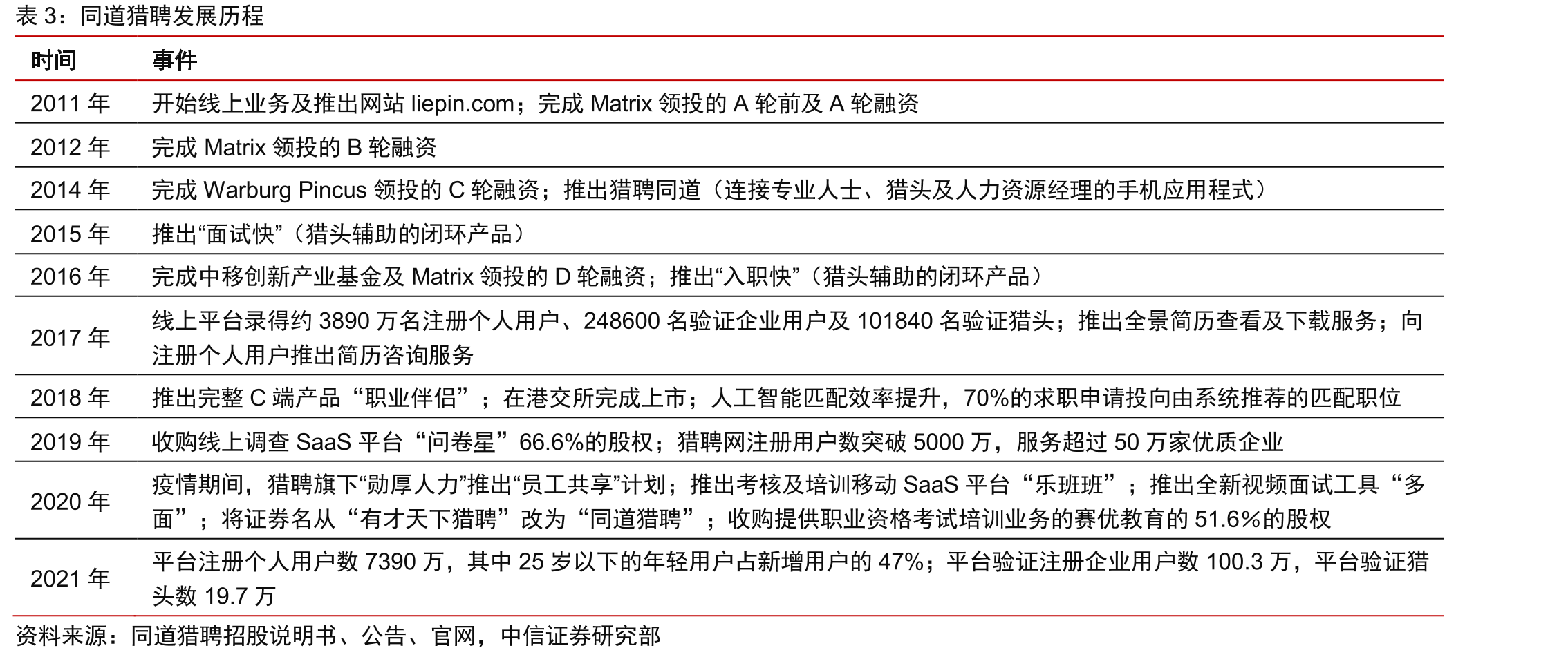 表 3：同道猎聘发展历程

| 时间 | 事件 |
|---|---|
| 2011 年 | 开始线上业务及推出网站 liepin.com；完成 Matrix 领投的 A 轮前及 A 轮融资 |
| 2012 年 | 完成 Matrix 领投的 B 轮融资 |
| 2014 年 | 完成 Warburg Pincus 领投的 C 轮融资；推出猎聘同道（连接专业人士、猎头及人力资源经理的手机应用程式） |
| 2015 年 | 推出“面试快”（猎头辅助的闭环产品） |
| 2016 年 | 完成中移创新产业基金及 Matrix 领投的 D 轮融资；推出“入职快”（猎头辅助的闭环产品） |
| 2017 年 | 线上平台录得约 3890 万名注册个人用户、248600 名验证企业用户及 101840 名验证猎头；推出全景简历查看及下载服务；向注册个人用户推出简历咨询服务 |
| 2018 年 | 推出完整 C 端产品“职业伴侣”；在港交所完成上市；人工智能匹配效率提升，70%的求职申请投向由系统推荐的匹配职位 |
| 2019 年 | 收购线上调查 SaaS 平台“问卷星”66.6%的股权；猎聘网注册用户数突破 5000 万，服务超过 50 万家优质企业 |
| 2020 年 | 疫情期间，猎聘旗下“勋厚人力”推出“员工共享”计划；推出考核及培训移动 SaaS 平台“乐班班”；推出全新视频面试工具“多面”；将证券名从“有才天下猎聘”改为“同道猎聘”；收购提供职业资格考试培训业务的赛优教育的 51.6%的股权 |
| 2021 年 | 平台注册个人用户数 7390 万，其中 25 岁以下的年轻用户占新增用户的 47%；平台验证注册企业用户数 100.3 万，平台验证猎头数 19.7 万 |

资料来源：同道猎聘招股说明书、公告、官网，中信证券研究部